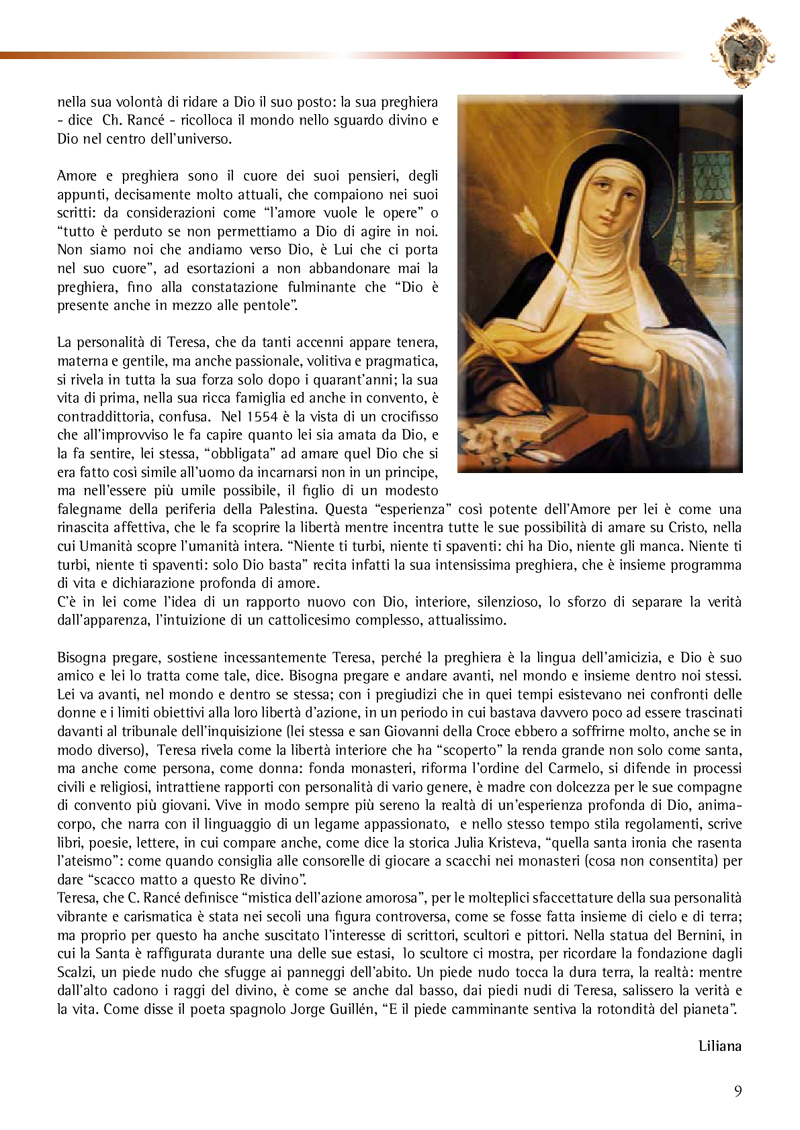 nella sua volontà di ridare a Dio il suo posto: la sua preghiera - dice Ch. Rancé - ricolloca il mondo nello sguardo divino e Dio nel centro dell'universo.

Amore e preghiera sono il cuore dei suoi pensieri, degli appunti, decisamente molto attuali, che compaiono nei suoi scritti: da considerazioni come "l'amore vuole le opere" o "tutto è perduto se non permettiamo a Dio di agire in noi. Non siamo noi che andiamo verso Dio, è Lui che ci porta nel suo cuore", ad esortazioni a non abbandonare mai la preghiera, fino alla constatazione fulminante che "Dio è presente anche in mezzo alle pentole".

La personalità di Teresa, che da tanti accenni appare tenera, materna e gentile, ma anche passionale, volitiva e pragmatica, si rivela in tutta la sua forza solo dopo i quarant'anni; la sua vita di prima, nella sua ricca famiglia ed anche in convento, è contraddittoria, confusa. Nel 1554 è la vista di un crocifisso che all'improvviso le fa capire quanto lei sia amata da Dio, e la fa sentire, lei stessa, "obbligata" ad amare quel Dio che si era fatto così simile all'uomo da incarnarsi non in un principe, ma nell'essere più umile possibile, il figlio di un modesto falegname della periferia della Palestina. Questa "esperienza" così potente dell'Amore per lei è come una rinascita affettiva, che le fa scoprire la libertà mentre incentra tutte le sue possibilità di amare su Cristo, nella cui Umanità scopre l'umanità intera. "Niente ti turbi, niente ti spaventi: chi ha Dio, niente gli manca. Niente ti turbi, niente ti spaventi: solo Dio basta" recita infatti la sua intensissima preghiera, che è insieme programma di vita e dichiarazione profonda di amore.
C'è in lei come l'idea di un rapporto nuovo con Dio, interiore, silenzioso, lo sforzo di separare la verità dall'apparenza, l'intuizione di un cattolicesimo complesso, attualissimo.

Bisogna pregare, sostiene incessantemente Teresa, perché la preghiera è la lingua dell'amicizia, e Dio è suo amico e lei lo tratta come tale, dice. Bisogna pregare e andare avanti, nel mondo e insieme dentro noi stessi. Lei va avanti, nel mondo e dentro se stessa; con i pregiudizi che in quei tempi esistevano nei confronti delle donne e i limiti obiettivi alla loro libertà d'azione, in un periodo in cui bastava davvero poco ad essere trascinati davanti al tribunale dell'inquisizione (lei stessa e san Giovanni della Croce ebbero a soffrirne molto, anche se in modo diverso), Teresa rivela come la libertà interiore che ha "scoperto" la renda grande non solo come santa, ma anche come persona, come donna: fonda monasteri, riforma l'ordine del Carmelo, si difende in processi civili e religiosi, intrattiene rapporti con personalità di vario genere, è madre con dolcezza per le sue compagne di convento più giovani. Vive in modo sempre più sereno la realtà di un'esperienza profonda di Dio, anima-corpo, che narra con il linguaggio di un legame appassionato, e nello stesso tempo stila regolamenti, scrive libri, poesie, lettere, in cui compare anche, come dice la storica Julia Kristeva, "quella santa ironia che rasenta l'ateismo": come quando consiglia alle consorelle di giocare a scacchi nei monasteri (cosa non consentita) per dare "scacco matto a questo Re divino".
Teresa, che C. Rancé definisce "mistica dell'azione amorosa", per le molteplici sfaccettature della sua personalità vibrante e carismatica è stata nei secoli una figura controversa, come se fosse fatta insieme di cielo e di terra; ma proprio per questo ha anche suscitato l'interesse di scrittori, scultori e pittori. Nella statua del Bernini, in cui la Santa è raffigurata durante una delle sue estasi, lo scultore ci mostra, per ricordare la fondazione dagli Scalzi, un piede nudo che sfugge ai panneggi dell'abito. Un piede nudo tocca la dura terra, la realtà: mentre dall'alto cadono i raggi del divino, è come se anche dal basso, dai piedi nudi di Teresa, salissero la verità e la vita. Come disse il poeta spagnolo Jorge Guillén, "E il piede camminante sentiva la rotondità del pianeta".

Liliana

9